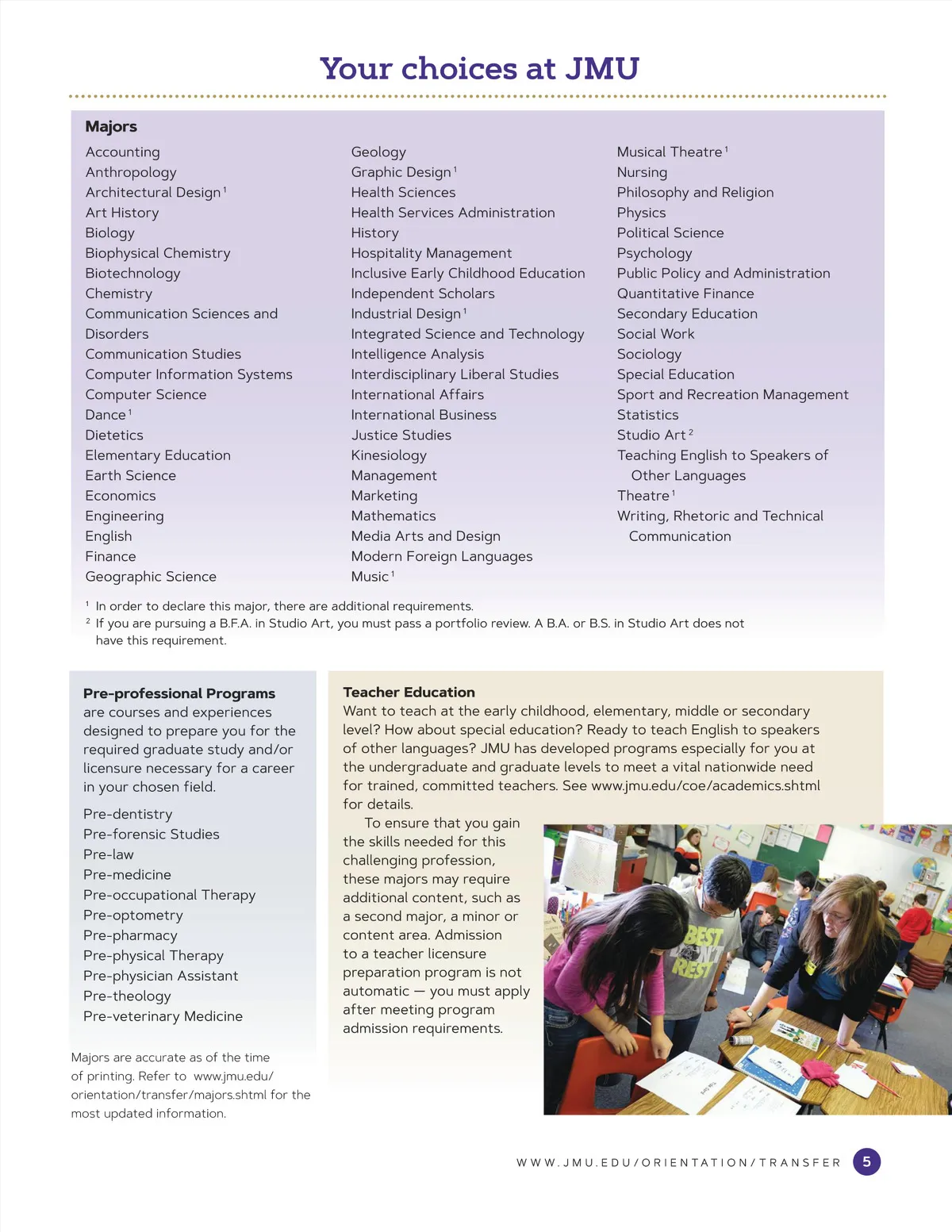 Your choices at JMU

Majors

Accounting
Anthropology
Architectural Design $^1$
Art History
Biology
Biophysical Chemistry
Biotechnology
Chemistry
Communication Sciences and Disorders
Communication Studies
Computer Information Systems
Computer Science
Dance $^1$
Dietetics
Elementary Education
Earth Science
Economics
Engineering
English
Finance
Geographic Science

Geology
Graphic Design $^1$
Health Sciences
Health Services Administration
History
Hospitality Management
Inclusive Early Childhood Education
Independent Scholars
Industrial Design $^1$
Integrated Science and Technology
Intelligence Analysis
Interdisciplinary Liberal Studies
International Affairs
International Business
Justice Studies
Kinesiology
Management
Marketing
Mathematics
Media Arts and Design
Modern Foreign Languages
Music $^1$

Musical Theatre $^1$
Nursing
Philosophy and Religion
Physics
Political Science
Psychology
Public Policy and Administration
Quantitative Finance
Secondary Education
Social Work
Sociology
Special Education
Sport and Recreation Management
Statistics
Studio Art $^2$
Teaching English to Speakers of Other Languages
Theatre $^1$
Writing, Rhetoric and Technical Communication

$^1$ In order to declare this major, there are additional requirements.
$^2$ If you are pursuing a B.F.A. in Studio Art, you must pass a portfolio review. A B.A. or B.S. in Studio Art does not have this requirement.

Pre-professional Programs are courses and experiences designed to prepare you for the required graduate study and/or licensure necessary for a career in your chosen field.

Pre-dentistry
Pre-forensic Studies
Pre-law
Pre-medicine
Pre-occupational Therapy
Pre-optometry
Pre-pharmacy
Pre-physical Therapy
Pre-physician Assistant
Pre-theology
Pre-veterinary Medicine

Majors are accurate as of the time of printing. Refer to www.jmu.edu/orientation/transfer/majors.shtml for the most updated information.

Teacher Education
Want to teach at the early childhood, elementary, middle or secondary level? How about special education? Ready to teach English to speakers of other languages? JMU has developed programs especially for you at the undergraduate and graduate levels to meet a vital nationwide need for trained, committed teachers. See www.jmu.edu/coe/academics.shtml for details.

To ensure that you gain the skills needed for this challenging profession, these majors may require additional content, such as a second major, a minor or content area. Admission to a teacher licensure preparation program is not automatic — you must apply after meeting program admission requirements.

BEST DON'T REST

WWW.JMU.EDU/ORIENTATION/TRANSFER 5